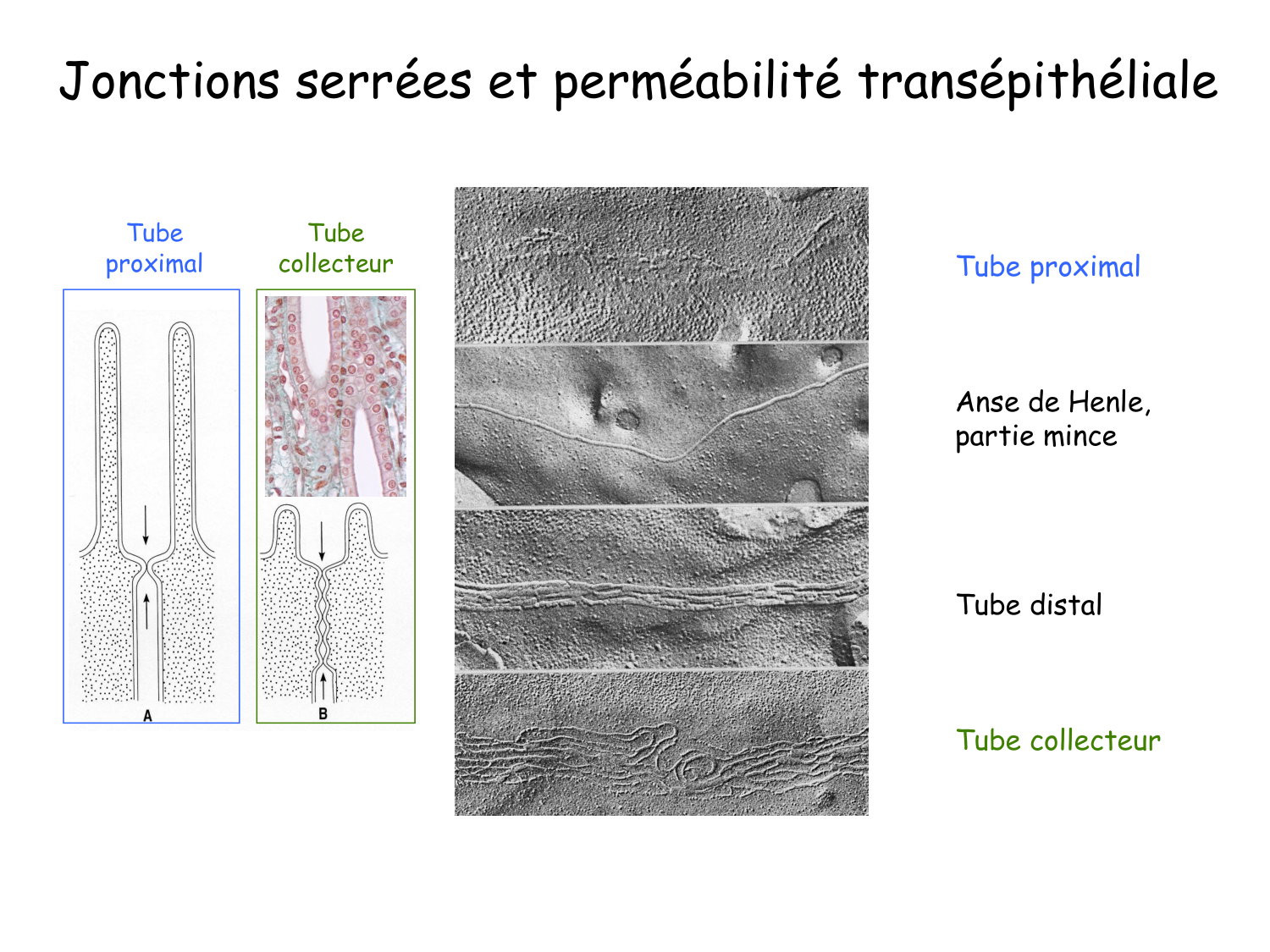 Jonctions serrées et perméabilité transépithéliale

Tube proximal

Tube collecteur

A

B

Tube proximal

Anse de Henle, partie mince

Tube distal

Tube collecteur